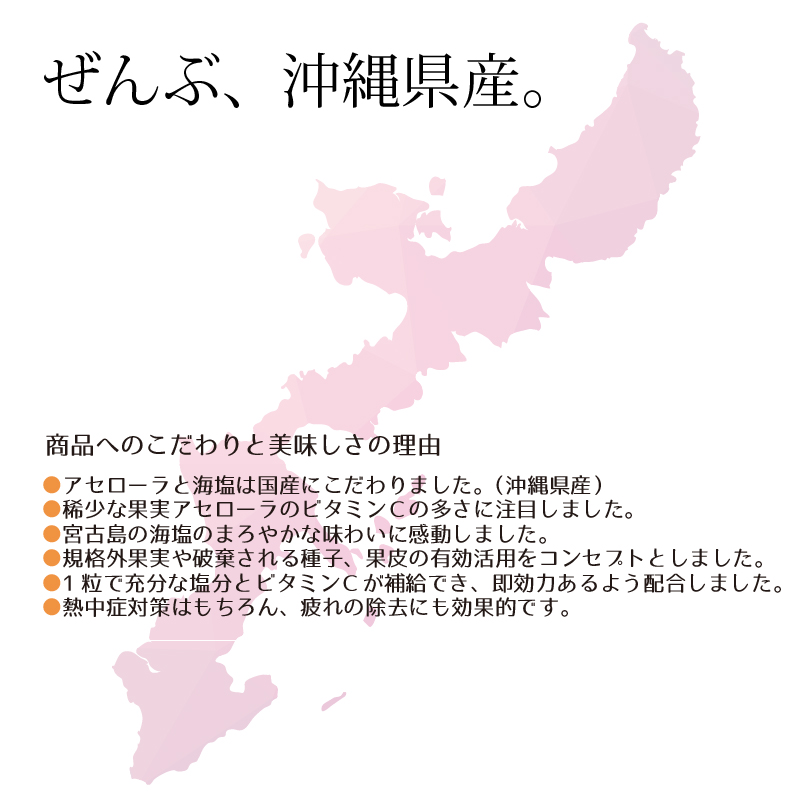 ぜんぶ、沖縄県産。

商品へのこだわりと美味しさの理由

• アセローラと海塩は国産にこだわりました。（沖縄県産）
• 稀少な果実アセローラのビタミンCの多さに注目しました。
• 宮古島の海塩のまろやかな味わいに感動しました。
• 規格外果実や破棄される種子、果皮の有効活用をコンセプトとしました。
• 1粒で充分な塩分とビタミンCが補給でき、即効力あるよう配合しました。
• 熱中症対策はもちろん、疲れの除去にも効果的です。